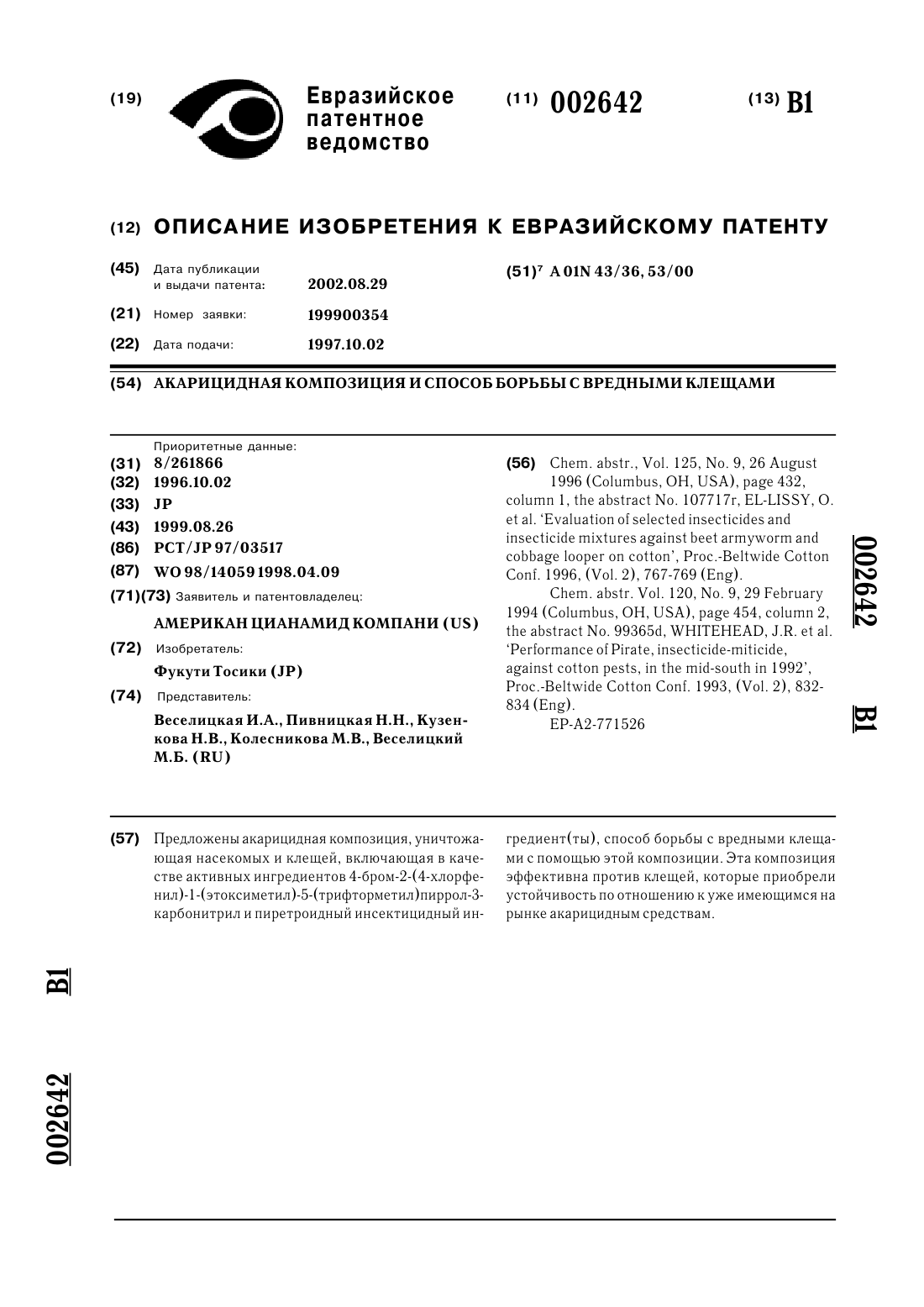 (19) Евразийское патентное ведомство

(11) 002642

(13) B1

(12) ОПИСАНИЕ ИЗОБРЕТЕНИЯ К ЕВРАЗИЙСКОМУ ПАТЕНТУ

(45) Дата публикации и выдачи патента: 2002.08.29

(21) Номер заявки: 199900354

(22) Дата подачи: 1997.10.02

(51)$^7$ A 01N 43/36, 53/00

(54) АКАРИЦИДНАЯ КОМПОЗИЦИЯ И СПОСОБ БОРЬБЫ С ВРЕДНЫМИ КЛЕЩАМИ

Приоритетные данные:
(31) 8/261866
(32) 1996.10.02
(33) JP
(43) 1999.08.26
(86) PCT/JP 97/03517
(87) WO 98/14059 1998.04.09
(71)(73) Заявитель и патентовладелец:
АМЕРИКАН ЦИАНАМИД КОМПАНИ (US)
(72) Изобретатель:
Фукути Тосики (JP)
(74) Представитель:
Веселицкая И.А., Пивницкая Н.Н., Кузенкова Н.В., Колесникова М.В., Веселицкий М.Б. (RU)

(56) Chem. abstr., Vol. 125, No. 9, 26 August 1996 (Columbus, OH, USA), page 432, column 1, the abstract No. 107717r, EL-LISSY, O. et al. 'Evaluation of selected insecticides and insecticide mixtures against beet armyworm and cobbage looper on cotton', Proc.-Beltwide Cotton Conf. 1996, (Vol. 2), 767-769 (Eng).
Chem. abstr. Vol. 120, No. 9, 29 February 1994 (Columbus, OH, USA), page 454, column 2, the abstract No. 99365d, WHITEHEAD, J.R. et al. 'Performance of Pirate, insecticide-miticide, against cotton pests, in the mid-south in 1992', Proc.-Beltwide Cotton Conf. 1993, (Vol. 2), 832-834 (Eng).
EP-A2-771526

002642 B1

(57) Предложены акарицидная композиция, уничтожающая насекомых и клещей, включающая в качестве активных ингредиентов 4-бром-2-(4-хлорфенил)-1-(этоксиметил)-5-(трифторметил)пиррол-3-карбонитрил и пиретроидный инсектицидный ингредиент(ты), способ борьбы с вредными клещами с помощью этой композиции. Эта композиция эффективна против клещей, которые приобрели устойчивость по отношению к уже имеющимся на рынке акарицидным средствам.

B1

002642